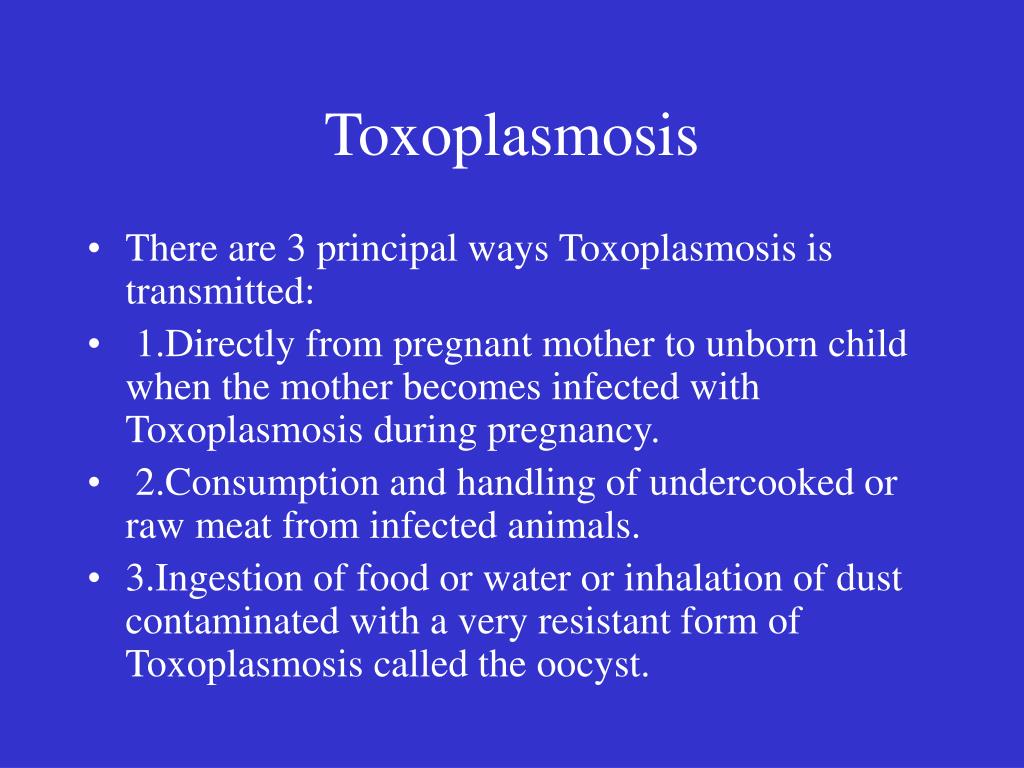 Toxoplasmosis

• There are 3 principal ways Toxoplasmosis is transmitted:
• 1.Directly from pregnant mother to unborn child when the mother becomes infected with Toxoplasmosis during pregnancy.
• 2.Consumption and handling of undercooked or raw meat from infected animals.
• 3.Ingestion of food or water or inhalation of dust contaminated with a very resistant form of Toxoplasmosis called the oocyst.